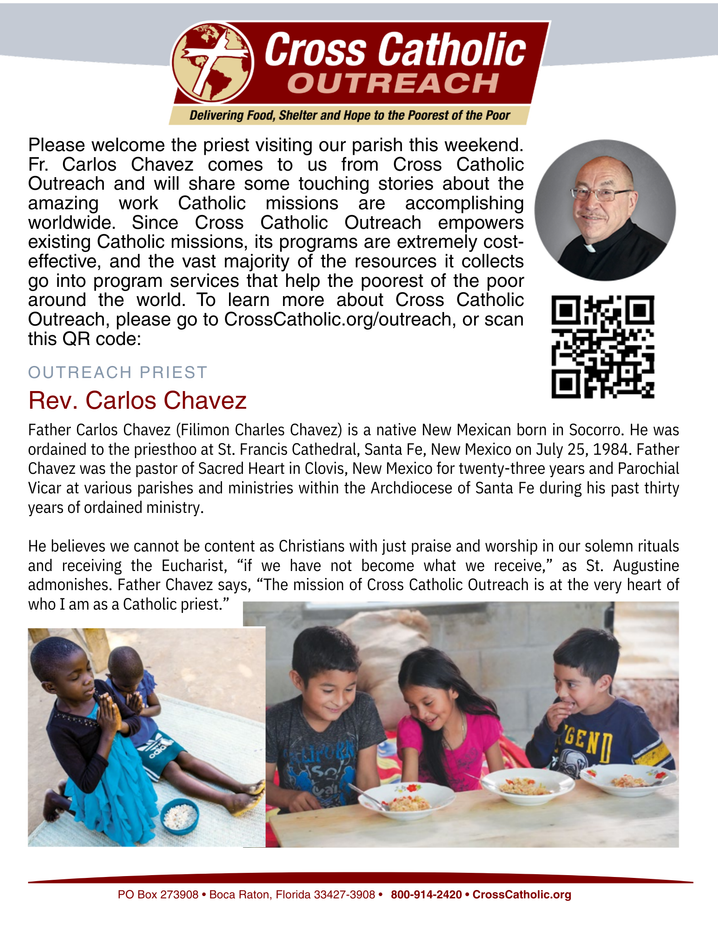 Cross Catholic
OUTREACH

Delivering Food, Shelter and Hope to the Poorest of the Poor

Please welcome the priest visiting our parish this weekend. Fr. Carlos Chavez comes to us from Cross Catholic Outreach and will share some touching stories about the amazing work Catholic missions are accomplishing worldwide. Since Cross Catholic Outreach empowers existing Catholic missions, its programs are extremely cost-effective, and the vast majority of the resources it collects go into program services that help the poorest of the poor around the world. To learn more about Cross Catholic Outreach, please go to CrossCatholic.org/outreach, or scan this QR code:

OUTREACH PRIEST

Rev. Carlos Chavez

Father Carlos Chavez (Filimon Charles Chavez) is a native New Mexican born in Socorro. He was ordained to the priesthoo at St. Francis Cathedral, Santa Fe, New Mexico on July 25, 1984. Father Chavez was the pastor of Sacred Heart in Clovis, New Mexico for twenty-three years and Parochial Vicar at various parishes and ministries within the Archdiocese of Santa Fe during his past thirty years of ordained ministry.

He believes we cannot be content as Christians with just praise and worship in our solemn rituals and receiving the Eucharist, "if we have not become what we receive," as St. Augustine admonishes. Father Chavez says, "The mission of Cross Catholic Outreach is at the very heart of who I am as a Catholic priest."

PO Box 273908 • Boca Raton, Florida 33427-3908 • 800-914-2420 • CrossCatholic.org